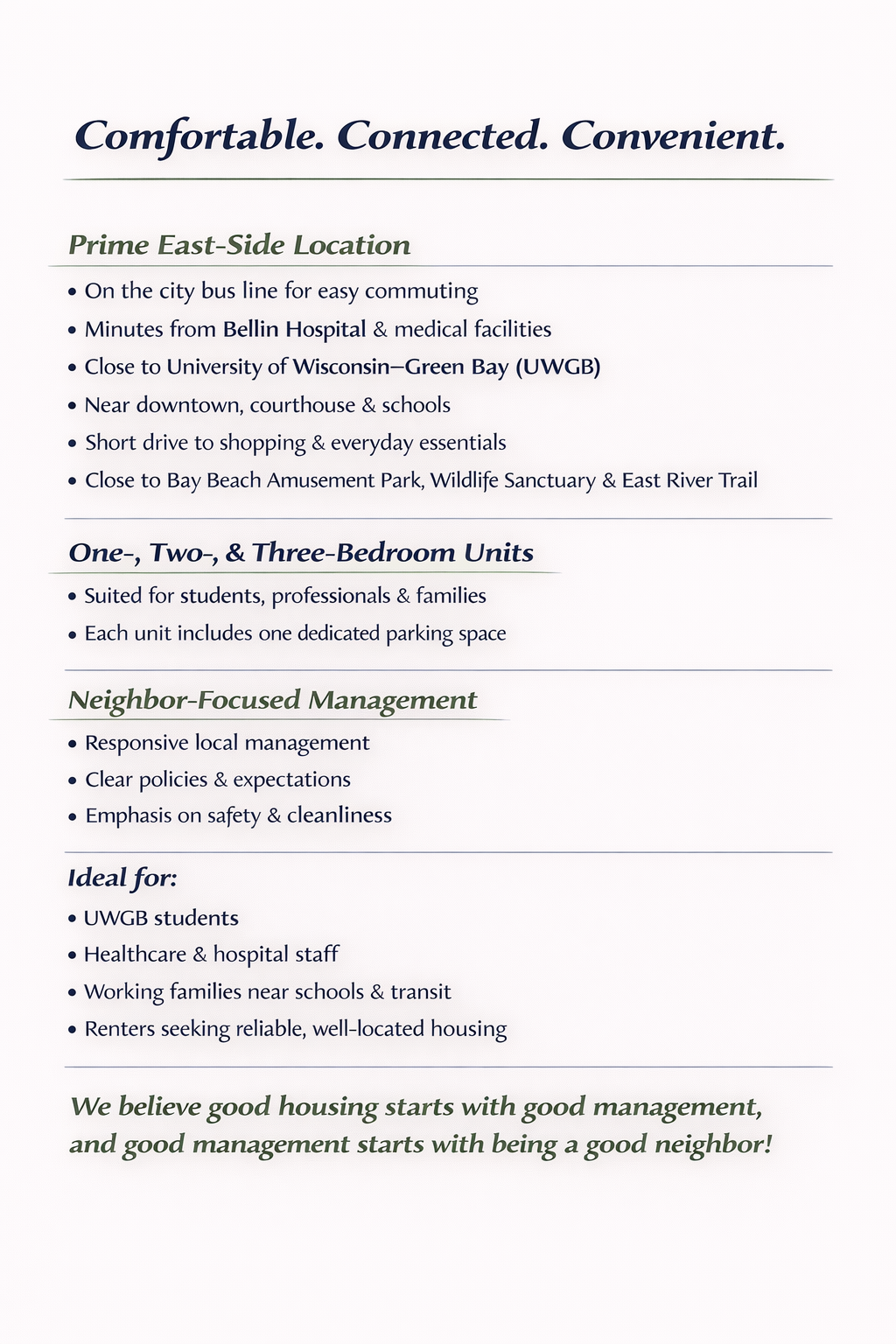 Comfortable. Connected. Convenient.

Prime East-Side Location

• On the city bus line for easy commuting
• Minutes from Bellin Hospital & medical facilities
• Close to University of Wisconsin–Green Bay (UWGB)
• Near downtown, courthouse & schools
• Short drive to shopping & everyday essentials
• Close to Bay Beach Amusement Park, Wildlife Sanctuary & East River Trail

One-, Two-, & Three-Bedroom Units

• Suited for students, professionals & families
• Each unit includes one dedicated parking space

Neighbor-Focused Management

• Responsive local management
• Clear policies & expectations
• Emphasis on safety & cleanliness

Ideal for:

• UWGB students
• Healthcare & hospital staff
• Working families near schools & transit
• Renters seeking reliable, well-located housing

We believe good housing starts with good management, and good management starts with being a good neighbor!